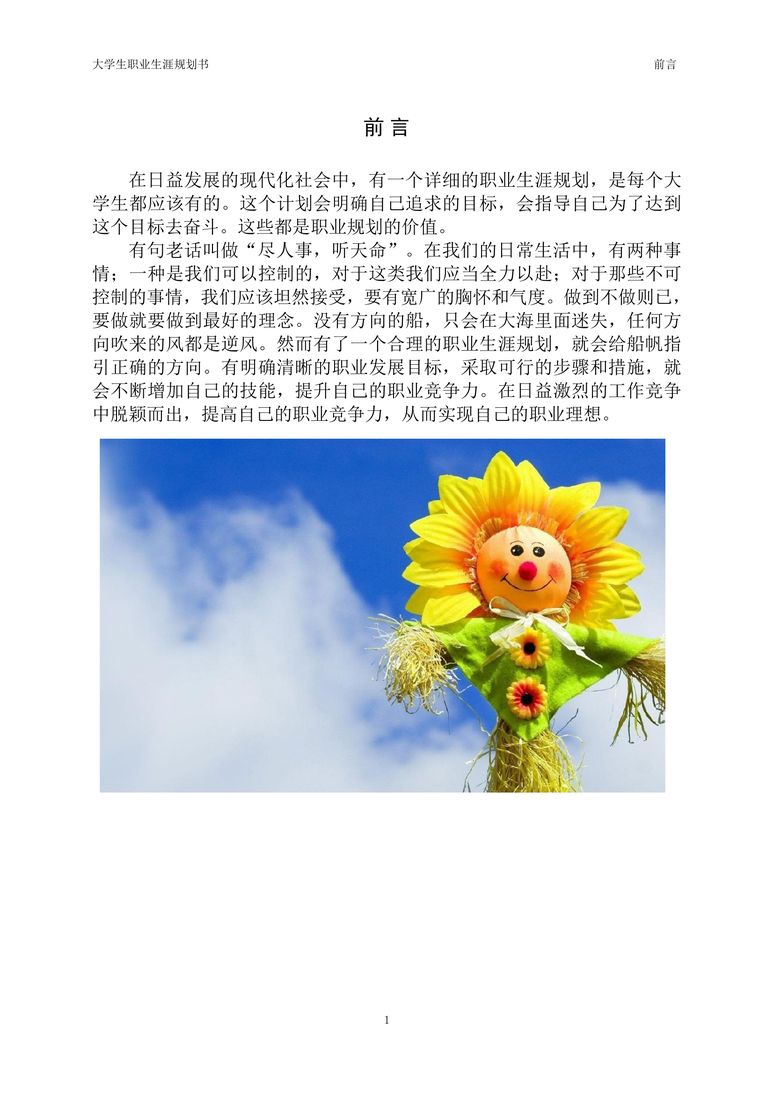 大学生职业生涯规划书

前言

前 言

在日益发展的现代化社会中，有一个详细的职业生涯规划，是每个大学生都应该有的。这个计划会明确自己追求的目标，会指导自己为了达到这个目标去奋斗。这些都是职业规划的价值。

有句老话叫做“尽人事，听天命”。在我们的日常生活中，有两种事情；一种是我们可以控制的，对于这类我们应当全力以赴；对于那些不可控制的事情，我们应该坦然接受，要有宽广的胸怀和气度。做到不做则已，要做就要做到最好的理念。没有方向的船，只会在大海里面迷失，任何方向吹来的风都是逆风。然而有了一个合理的职业生涯规划，就会给船帆指引正确的方向。有明确清晰的职业发展目标，采取可行的步骤和措施，就会不断增加自己的技能，提升自己的职业竞争力。在日益激烈的工作竞争中脱颖而出，提高自己的职业竞争力，从而实现自己的职业理想。

1